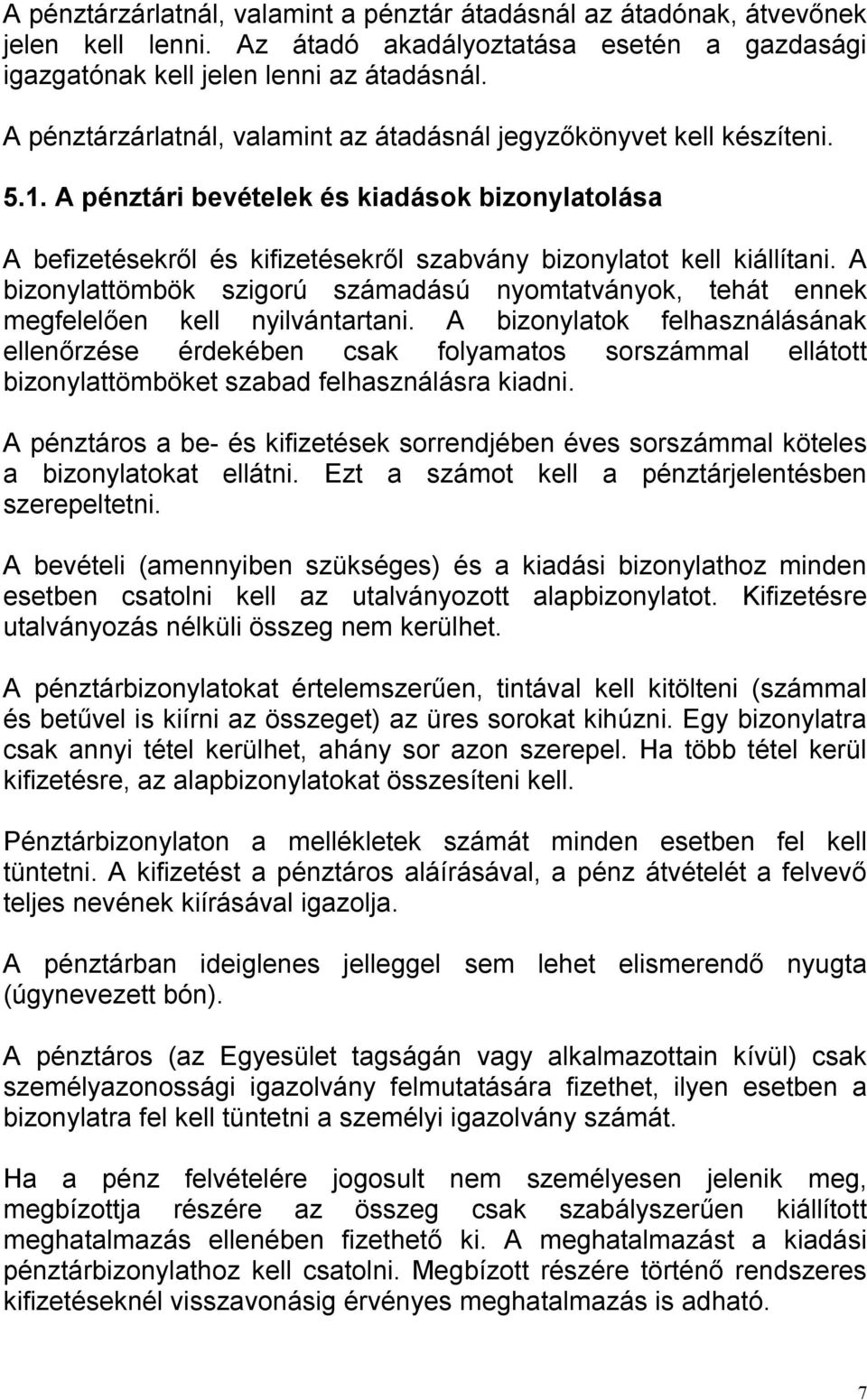 A pénztárzárlatnál, valamint a pénztár átadásnál az átadónak, átvevőnek jelen kell lenni. Az átadó akadályoztatása esetén a gazdasági igazgatónak kell jelen lenni az átadásnál.

A pénztárzárlatnál, valamint az átadásnál jegyzőkönyvet kell készíteni.

5.1. A pénztári bevételek és kiadások bizonylatolása

A befizetésekről és kifizetésekről szabvány bizonylatot kell kiállítani. A bizonylattömbök szigorú számadású nyomtatványok, tehát ennek megfelelően kell nyilvántartani. A bizonylatok felhasználásának ellenőrzése érdekében csak folyamatos sorszámmal ellátott bizonylattömböket szabad felhasználásra kiadni.

A pénztáros a be- és kifizetések sorrendjében éves sorszámmal köteles a bizonylatokat ellátni. Ezt a számot kell a pénztárjelentésben szerepeltetni.

A bevételi (amennyiben szükséges) és a kiadási bizonylathoz minden esetben csatolni kell az utalványozott alapbizonylatot. Kifizetésre utalványozás nélküli összeg nem kerülhet.

A pénztárbizonylatokat értelemszerűen, tintával kell kitölteni (számmal és betűvel is kiírni az összeget) az üres sorokat kihúzni. Egy bizonylatra csak annyi tétel kerülhet, ahány sor azon szerepel. Ha több tétel kerül kifizetésre, az alapbizonylatokat összesíteni kell.

Pénztárbizonylaton a mellékletek számát minden esetben fel kell tüntetni. A kifizetést a pénztáros aláírásával, a pénz átvételét a felvevő teljes nevének kiírásával igazolja.

A pénztárban ideiglenes jelleggel sem lehet elismerendő nyugta (úgynevezett bón).

A pénztáros (az Egyesület tagságán vagy alkalmazottain kívül) csak személyazonossági igazolvány felmutatására fizethet, ilyen esetben a bizonylatra fel kell tüntetni a személyi igazolvány számát.

Ha a pénz felvételére jogosult nem személyesen jelenik meg, megbízottja részére az összeg csak szabályszerűen kiállított meghatalmazás ellenében fizethető ki. A meghatalmazást a kiadási pénztárbizonylathoz kell csatolni. Megbízott részére történő rendszeres kifizetéseknél visszavonásig érvényes meghatalmazás is adható.

7